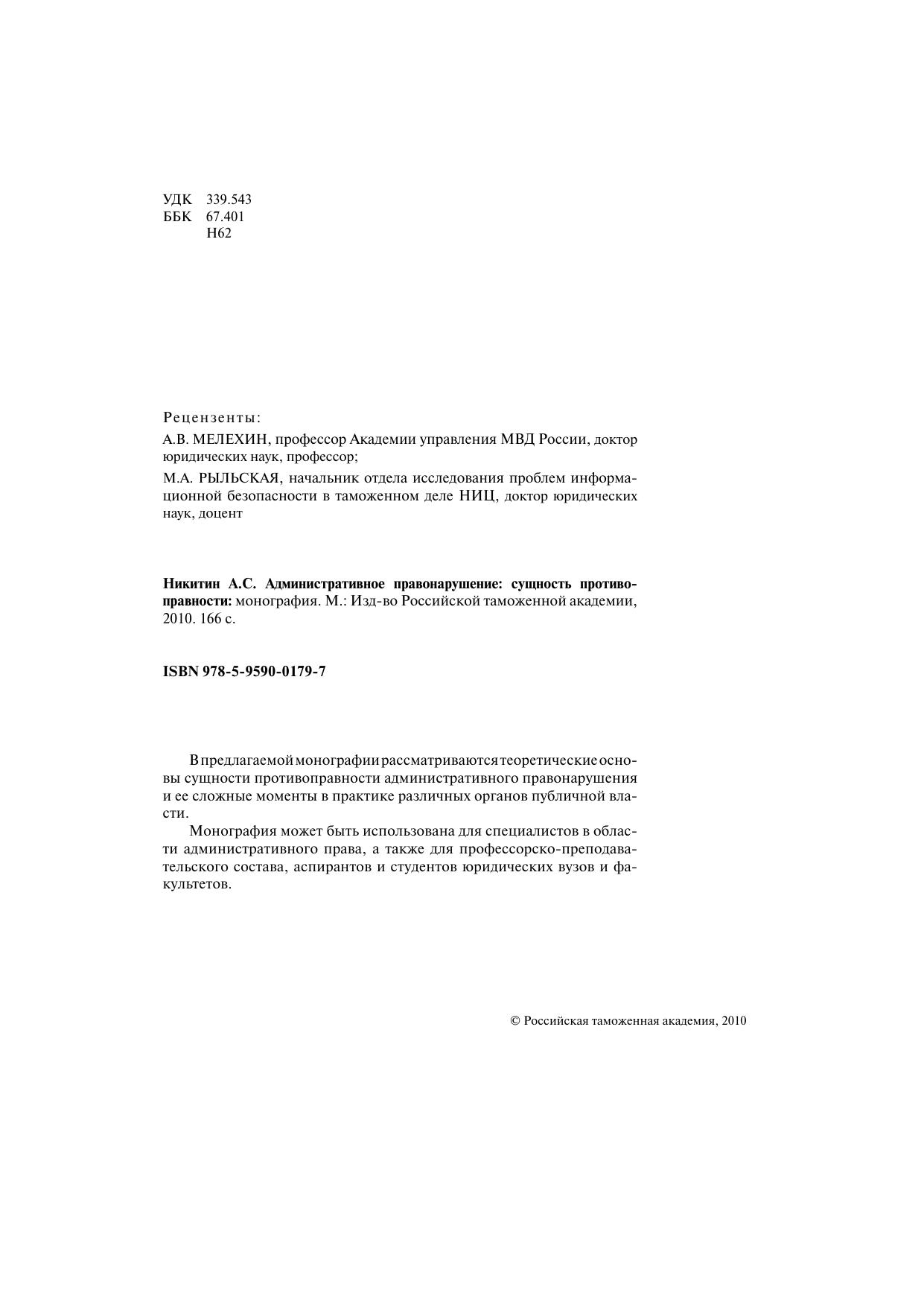 УДК 339.543
ББК 67.401
Н62

Рецензенты:

А.В. МЕЛЕХИН, профессор Академии управления МВД России, доктор юридических наук, профессор;

М.А. РЫЛЬСКАЯ, начальник отдела исследования проблем информационной безопасности в таможенном деле НИЦ, доктор юридических наук, доцент

Никитин А.С. Административное правонарушение: сущность противоправности: монография. М.: Изд-во Российской таможенной академии, 2010. 166 с.

ISBN 978-5-9590-0179-7

В предлагаемой монографии рассматриваются теоретические основы сущности противоправности административного правонарушения и ее сложные моменты в практике различных органов публичной власти.

Монография может быть использована для специалистов в области административного права, а также для профессорско-преподавательского состава, аспирантов и студентов юридических вузов и факультетов.

© Российская таможенная академия, 2010